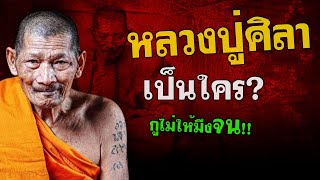 หลวงปู่ศิลา

เป็นใคร?

กูไม่ให้มึงจน!!